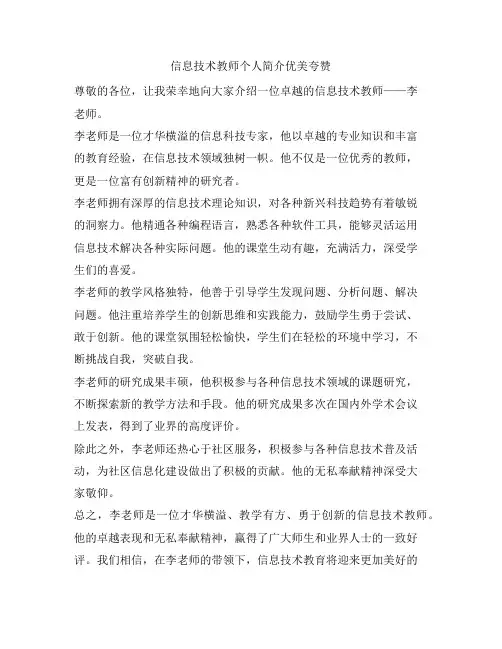 信息技术教师个人简介优美夸赞

尊敬的各位，让我荣幸地向大家介绍一位卓越的信息技术教师——李老师。

李老师是一位才华横溢的信息科技专家，他以卓越的专业知识和丰富的教育经验，在信息技术领域独树一帜。他不仅是一位优秀的教师，更是一位富有创新精神的研究者。

李老师拥有深厚的信息技术理论知识，对各种新兴科技趋势有着敏锐的洞察力。他精通各种编程语言，熟悉各种软件工具，能够灵活运用信息技术解决各种实际问题。他的课堂生动有趣，充满活力，深受学生们的喜爱。

李老师的教学风格独特，他善于引导学生发现问题、分析问题、解决问题。他注重培养学生的创新思维和实践能力，鼓励学生勇于尝试、敢于创新。他的课堂氛围轻松愉快，学生们在轻松的环境中学习，不断挑战自我，突破自我。

李老师的研究成果丰硕，他积极参与各种信息技术领域的课题研究，不断探索新的教学方法和手段。他的研究成果多次在国内外学术会议上发表，得到了业界的高度评价。

除此之外，李老师还热心于社区服务，积极参与各种信息技术普及活动，为社区信息化建设做出了积极的贡献。他的无私奉献精神深受大家敬仰。

总之，李老师是一位才华横溢、教学有方、勇于创新的信息技术教师。他的卓越表现和无私奉献精神，赢得了广大师生和业界人士的一致好评。我们相信，在李老师的带领下，信息技术教育将迎来更加美好的